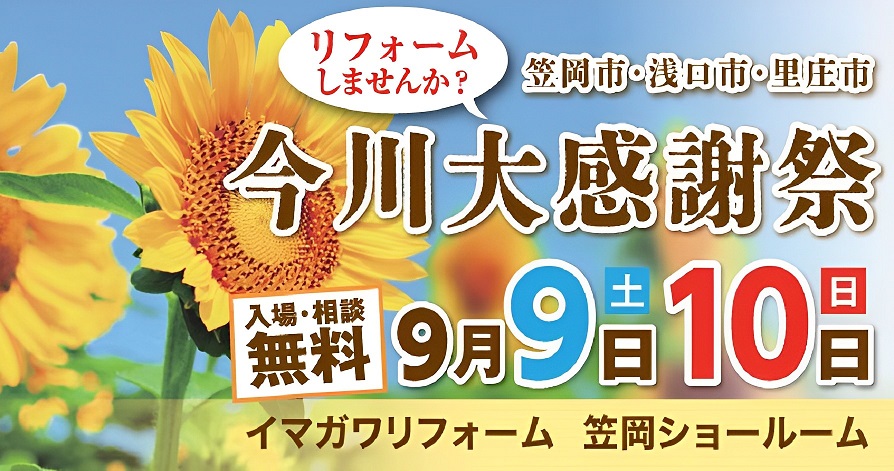 リフォーム しませんか?

笠岡市・浅口市・里庄市

今川大感謝祭

入場・相談 無料

9月9日 土 10日 日

イマガワリフォーム　笠岡ショールーム